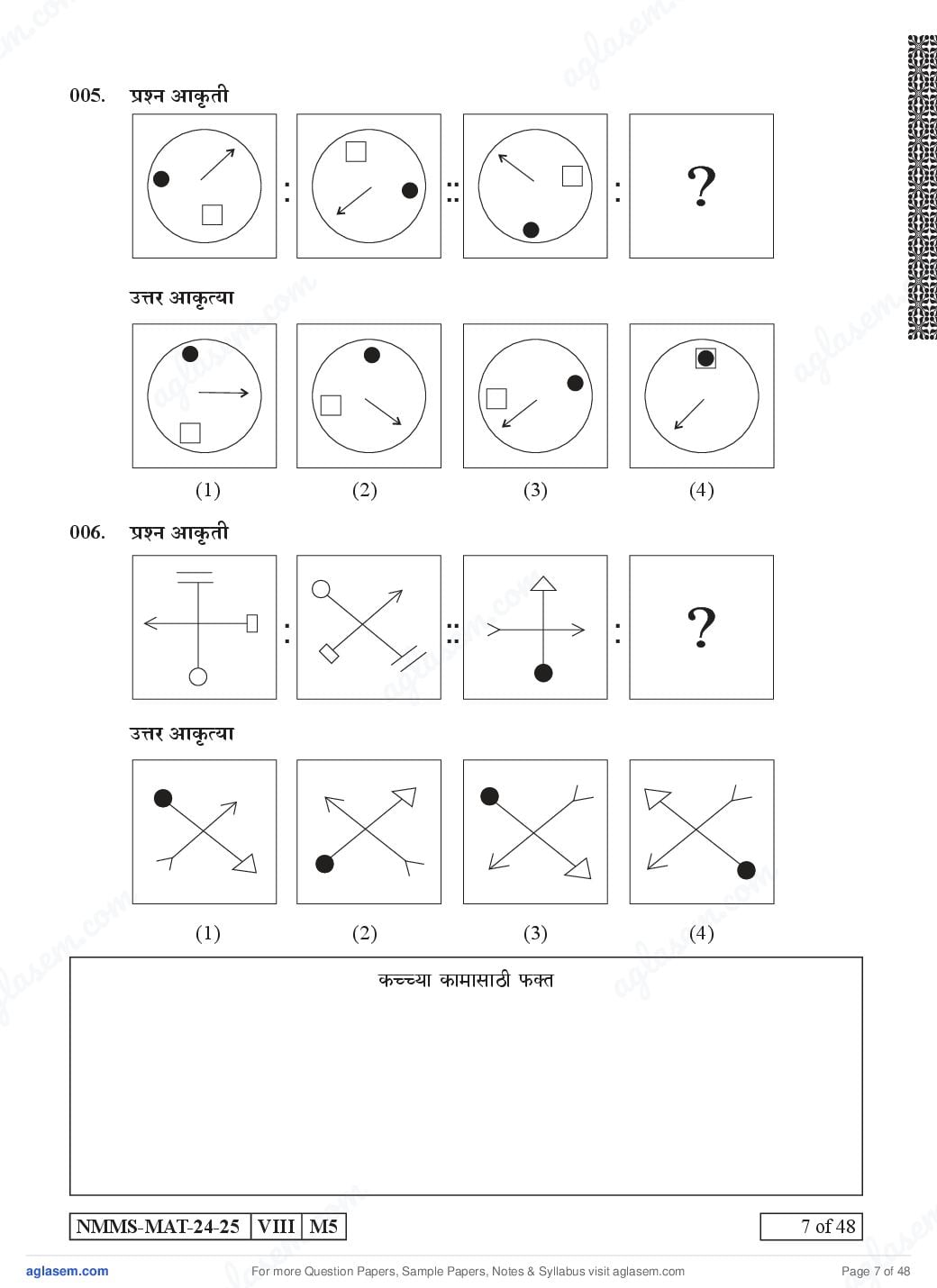 005. प्रश्न आकृती

: :: : ?

उत्तर आकृत्या

(1) (2) (3) (4)

006. प्रश्न आकृती

: :: : ?

उत्तर आकृत्या

(1) (2) (3) (4)

कच्च्या कामासाठी फक्त

NMMS-MAT-24-25 VIII M5

7 of 48

aglasem.com For more Question Papers, Sample Papers, Notes & Syllabus visit aglasem.com Page 7 of 48

aglasem.com